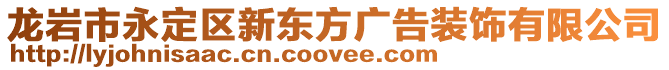 龙岩市永定区新东方广告装饰有限公司
http://lyjohnisaac.cn.coovee.com